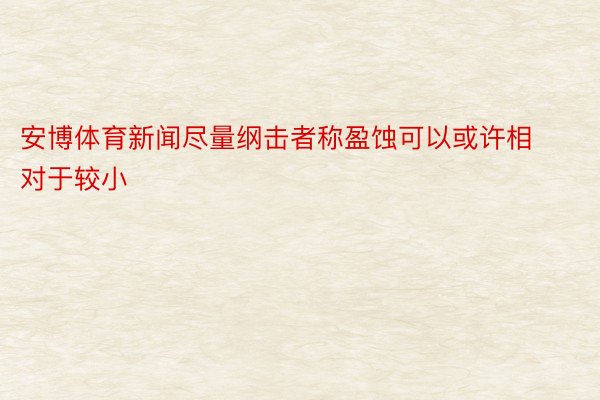 安博体育新闻尽量纲击者称盈蚀可以或许相对于较小